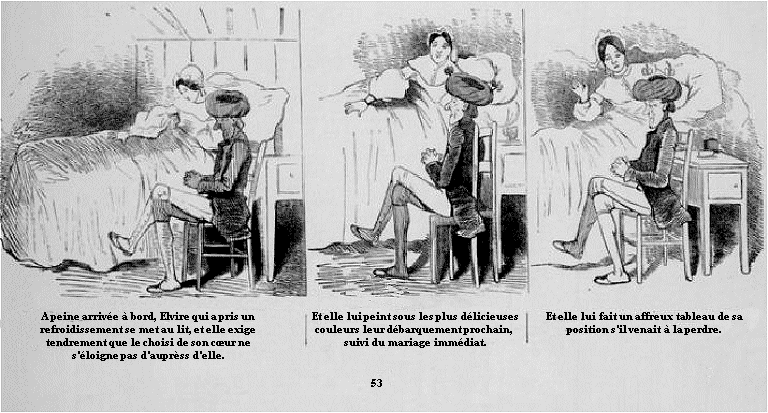 A peine arrivée à bord, Elvire qui a pris un refroidissement se met au lit, et elle exige tendrement que le choisi de son cœur ne s'éloigne pas d'auprèss d'elle.

Et elle lui peint sous les plus délicieuses couleurs leur débarquement prochain, suivi du mariage immédiat.

Et elle lui fait un affreux tableau de sa position s'il venait à la perdre.

53